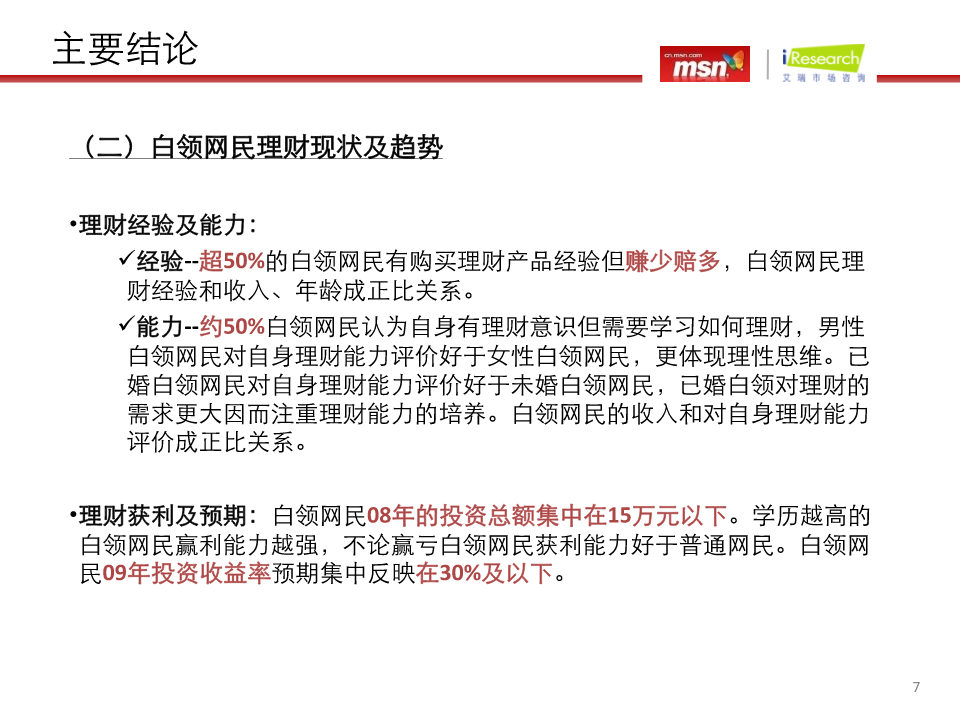 主要结论

cn.msn.com msn

iResearch 艾瑞市场咨询

（二）白领网民理财现状及趋势

•理财经验及能力：

✓经验--超50%的白领网民有购买理财产品经验但赚少赔多，白领网民理财经验和收入、年龄成正比关系。

✓能力--约50%白领网民认为自身有理财意识但需要学习如何理财，男性白领网民对自身理财能力评价好于女性白领网民，更体现理性思维。已婚白领网民对自身理财能力评价好于未婚白领网民，已婚白领对理财的需求更大因而注重理财能力的培养。白领网民的收入和对自身理财能力评价成正比关系。

•理财获利及预期：白领网民08年的投资总额集中在15万元以下。学历越高的白领网民赢利能力越强，不论赢亏白领网民获利能力好于普通网民。白领网民09年投资收益率预期集中反映在30%及以下。

7